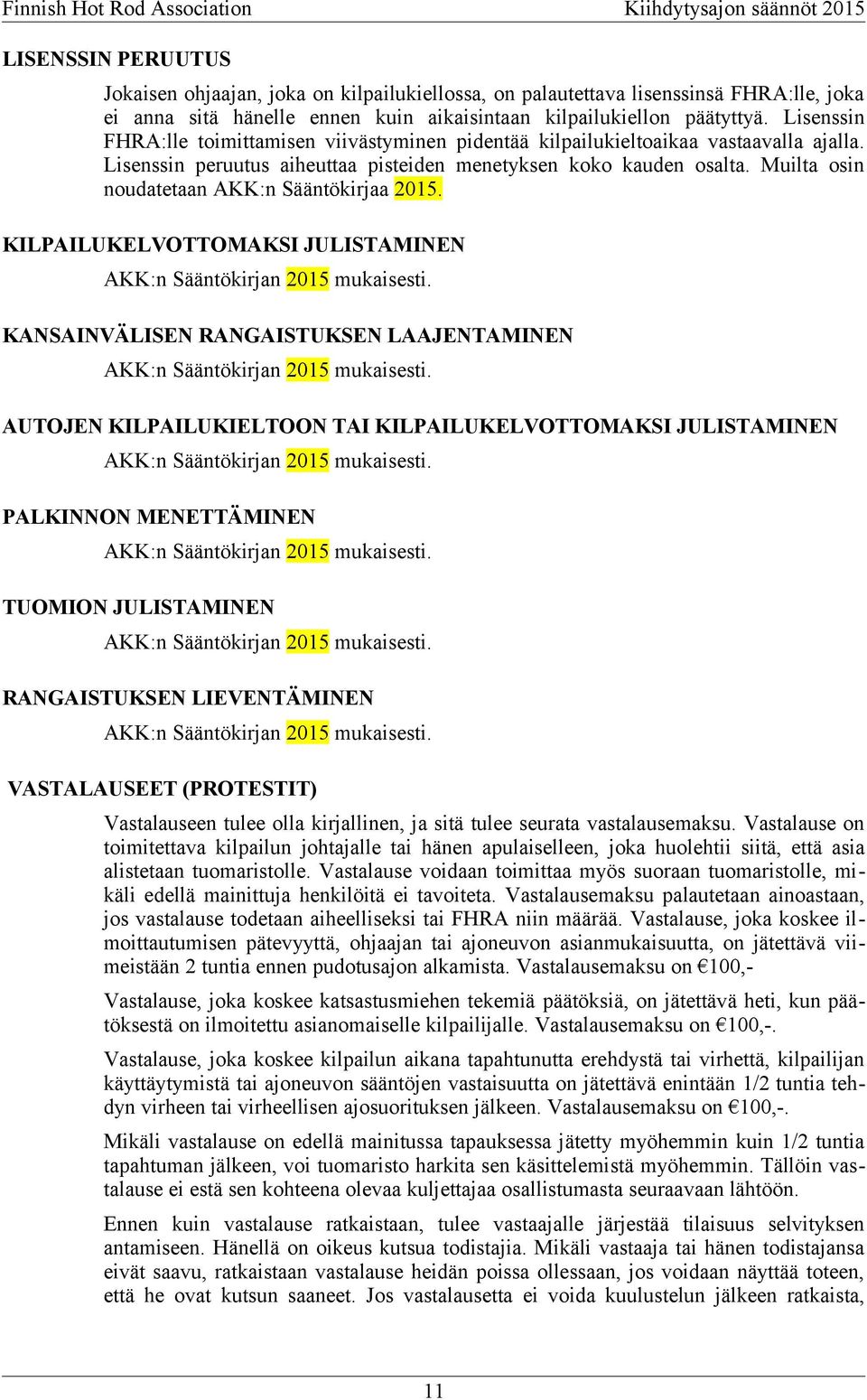 Finnish Hot Rod Association Kiihdytysajon säännöt 2015

LISENSSIN PERUUTUS

Jokaisen ohjaajan, joka on kilpailukiellossa, on palautettava lisenssinsä FHRA:lle, joka ei anna sitä hänelle ennen kuin aikaisintaan kilpailukiellon päätyttyä. Lisenssin FHRA:lle toimittamisen viivästyminen pidentää kilpailukieltoaikaa vastaavalla ajalla. Lisenssin peruutus aiheuttaa pisteiden menetyksen koko kauden osalta. Muilta osin noudatetaan AKK:n Sääntökirjaa 2015.

KILPAILUKELVOTTOMAKSI JULISTAMINEN

AKK:n Sääntökirjan 2015 mukaisesti.

KANSAINVÄLISEN RANGAISTUKSEN LAAJENTAMINEN

AKK:n Sääntökirjan 2015 mukaisesti.

AUTOJEN KILPAILUKIELTOON TAI KILPAILUKELVOTTOMAKSI JULISTAMINEN

AKK:n Sääntökirjan 2015 mukaisesti.

PALKINNON MENETTÄMINEN

AKK:n Sääntökirjan 2015 mukaisesti.

TUOMION JULISTAMINEN

AKK:n Sääntökirjan 2015 mukaisesti.

RANGAISTUKSEN LIEVENTÄMINEN

AKK:n Sääntökirjan 2015 mukaisesti.

VASTALAUSEET (PROTESTIT)

Vastalauseen tulee olla kirjallinen, ja sitä tulee seurata vastalausemaksu. Vastalause on toimitettava kilpailun johtajalle tai hänen apulaiselleen, joka huolehtii siitä, että asia alistetaan tuomaristolle. Vastalause voidaan toimittaa myös suoraan tuomaristolle, mikäli edellä mainittuja henkilöitä ei tavoiteta. Vastalausemaksu palautetaan ainoastaan, jos vastalause todetaan aiheelliseksi tai FHRA niin määrää. Vastalause, joka koskee ilmoittautumisen pätevyyttä, ohjaajan tai ajoneuvon asianmukaisuutta, on jätettävä viimeistään 2 tuntia ennen pudotusajon alkamista. Vastalausemaksu on €100,-

Vastalause, joka koskee katsastusmiehen tekemiä päätöksiä, on jätettävä heti, kun päätöksestä on ilmoitettu asianomaiselle kilpailijalle. Vastalausemaksu on €100,-.

Vastalause, joka koskee kilpailun aikana tapahtunutta erehdystä tai virhettä, kilpailijan käyttäytymistä tai ajoneuvon sääntöjen vastaisuutta on jätettävä enintään 1/2 tuntia tehdyn virheen tai virheellisen ajosuorituksen jälkeen. Vastalausemaksu on €100,-.

Mikäli vastalause on edellä mainitussa tapauksessa jätetty myöhemmin kuin 1/2 tuntia tapahtuman jälkeen, voi tuomaristo harkita sen käsittelemistä myöhemmin. Tällöin vastalause ei estä sen kohteena olevaa kuljettajaa osallistumasta seuraavaan lähtöön.

Ennen kuin vastalause ratkaistaan, tulee vastaajalle järjestää tilaisuus selvityksen antamiseen. Hänellä on oikeus kutsua todistajia. Mikäli vastaaja tai hänen todistajansa eivät saavu, ratkaistaan vastalause heidän poissa ollessaan, jos voidaan näyttää toteen, että he ovat kutsun saaneet. Jos vastalausetta ei voida kuulustelun jälkeen ratkaista,

11